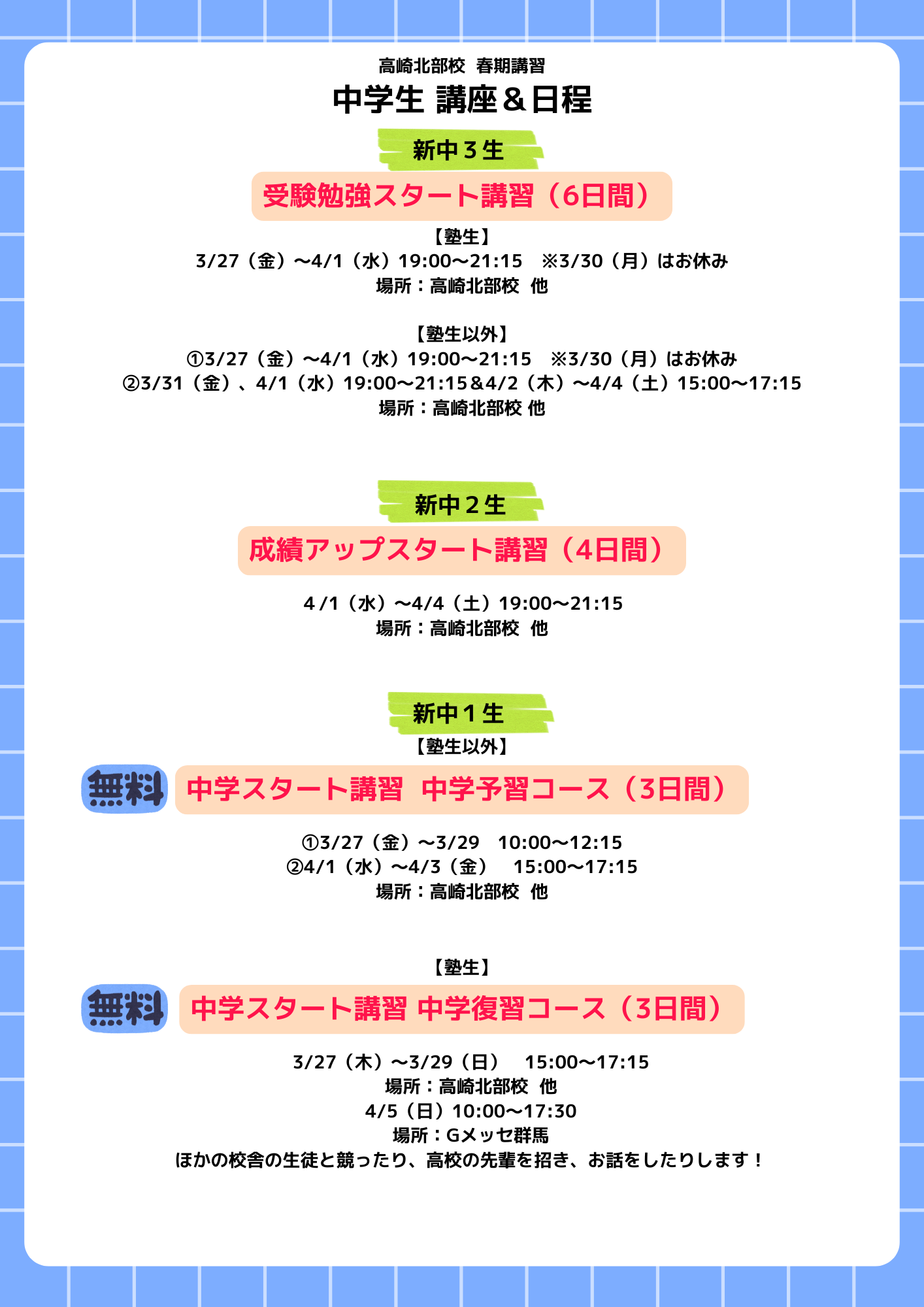 高崎北部校 春期講習
中学生 講座＆日程

新中３生
受験勉強スタート講習（6日間）
【塾生】
3/27（金）～4/1（水）19:00～21:15 ※3/30（月）はお休み
場所：高崎北部校 他

【塾生以外】
①3/27（金）～4/1（水）19:00～21:15 ※3/30（月）はお休み
②3/31（金）、4/1（水）19:00～21:15&4/2（木）～4/4（土）15:00～17:15
場所：高崎北部校 他

新中２生
成績アップスタート講習（4日間）
4 /1（水）～4/4（土）19:00～21:15
場所：高崎北部校 他

新中１生
【塾生以外】
無料 中学スタート講習 中学予習コース（3日間）
①3/27（金）～3/29 10:00～12:15
②4/1（水）～4/3（金） 15:00～17:15
場所：高崎北部校 他

【塾生】
無料 中学スタート講習 中学復習コース（3日間）
3/27（木）～3/29（日） 15:00～17:15
場所：高崎北部校 他
4/5（日）10:00～17:30
場所：Gメッセ群馬
ほかの校舎の生徒と競ったり、高校の先輩を招き、お話をしたりします！